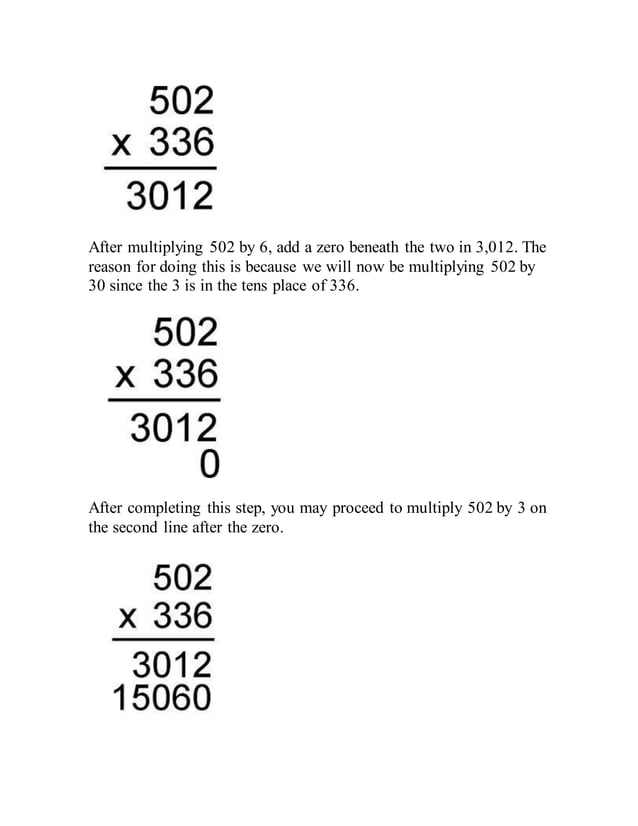 502
x 336
3012

After multiplying 502 by 6, add a zero beneath the two in 3,012. The reason for doing this is because we will now be multiplying 502 by 30 since the 3 is in the tens place of 336.

502
x 336
3012
0

After completing this step, you may proceed to multiply 502 by 3 on the second line after the zero.

502
x 336
3012
15060